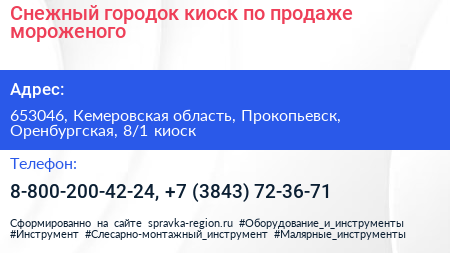 Снежный городок киоск по продаже мороженого

Адрес:

653046, Кемеровская область, Прокопьевск, Оренбургская, 8/1 киоск

Телефон:

8-800-200-42-24, +7 (3843) 72-36-71

Сформированно на сайте spravka-region.ru #Оборудование_и_инструменты #Инструмент #Слесарно-монтажный_инструмент #Малярные_инструменты